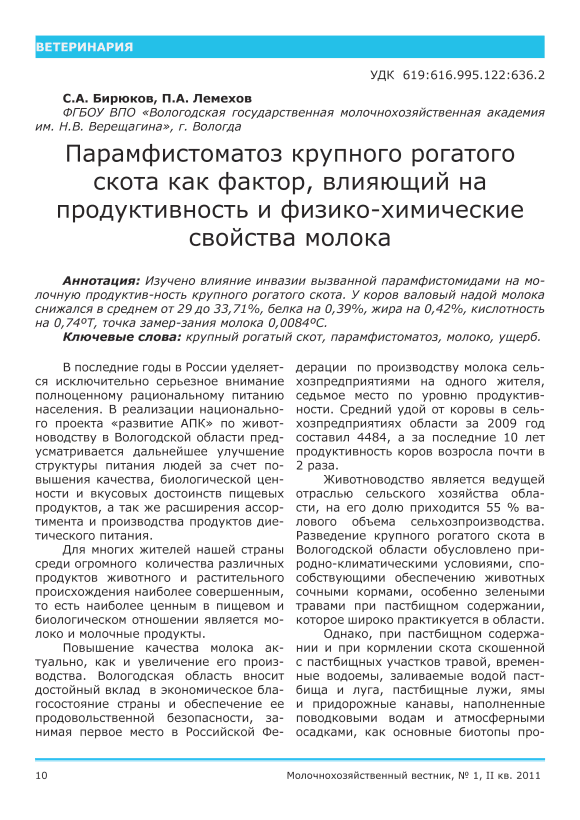 ВЕТЕРИНАРИЯ

УДК 619:616.995.122:636.2

С.А. Бирюков, П.А. Лемехов
ФГБОУ ВПО «Вологодская государственная молочнохозяйственная академия им. Н.В. Верещагина», г. Вологда

Парамфистоматоз крупного рогатого скота как фактор, влияющий на продуктивность и физико-химические свойства молока

Аннотация: Изучено влияние инвазии вызванной парамфистомидами на молочную продуктив-ность крупного рогатого скота. У коров валовый надой молока снижался в среднем от 29 до 33,71%, белка на 0,39%, жира на 0,42%, кислотность на 0,74ºТ, точка замер-зания молока 0,0084ºС.
Ключевые слова: крупный рогатый скот, парамфистоматоз, молоко, ущерб.

В последние годы в России уделяется исключительно серьезное внимание полноценному рациональному питанию населения. В реализации национального проекта «развитие АПК» по животноводству в Вологодской области предусматривается дальнейшее улучшение структуры питания людей за счет повышения качества, биологической ценности и вкусовых достоинств пищевых продуктов, а так же расширения ассортимента и производства продуктов диетического питания.

Для многих жителей нашей страны среди огромного количества различных продуктов животного и растительного происхождения наиболее совершенным, то есть наиболее ценным в пищевом и биологическом отношении является молоко и молочные продукты.

Повышение качества молока актуально, как и увеличение его производства. Вологодская область вносит достойный вклад в экономическое благосостояние страны и обеспечение ее продовольственной безопасности, занимая первое место в Российской Федерации по производству молока сельхозпредприятиями на одного жителя, седьмое место по уровню продуктивности. Средний удой от коровы в сельхозпредприятиях области за 2009 год составил 4484, а за последние 10 лет продуктивность коров возросла почти в 2 раза.

Животноводство является ведущей отраслью сельского хозяйства области, на его долю приходится 55 % валового объема сельхозпроизводства. Разведение крупного рогатого скота в Вологодской области обусловлено природно-климатическими условиями, способствующими обеспечению животных сочными кормами, особенно зелеными травами при пастбищном содержании, которое широко практикуется в области.

Однако, при пастбищном содержании и при кормлении скота скошенной с пастбищных участков травой, временные водоемы, заливаемые водой пастбища и луга, пастбищные лужи, ямы и придорожные канавы, наполненные поводковыми водам и атмосферными осадками, как основные биотопы про-

10 Молочнохозяйственный вестник, № 1, II кв. 2011